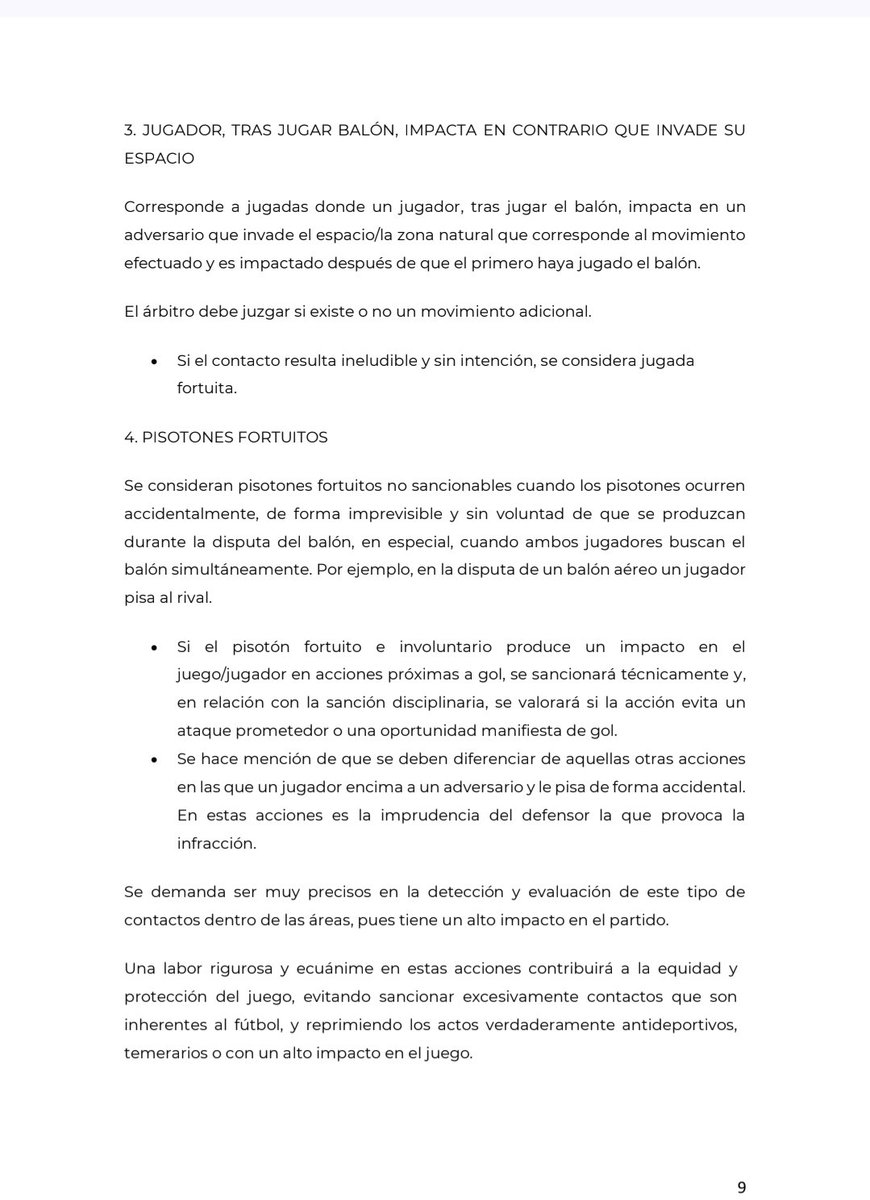 3. JUGADOR, TRAS JUGAR BALÓN, IMPACTA EN CONTRARIO QUE INVADE SU ESPACIO

Corresponde a jugadas donde un jugador, tras jugar el balón, impacta en un adversario que invade el espacio/la zona natural que corresponde al movimiento efectuado y es impactado después de que el primero haya jugado el balón.

El árbitro debe juzgar si existe o no un movimiento adicional.

• Si el contacto resulta ineludible y sin intención, se considera jugada fortuita.

4. PISOTONES FORTUITOS

Se consideran pisotones fortuitos no sancionables cuando los pisotones ocurren accidentalmente, de forma imprevisible y sin voluntad de que se produzcan durante la disputa del balón, en especial, cuando ambos jugadores buscan el balón simultáneamente. Por ejemplo, en la disputa de un balón aéreo un jugador pisa al rival.

• Si el pisotón fortuito e involuntario produce un impacto en el juego/jugador en acciones próximas a gol, se sancionará técnicamente y, en relación con la sanción disciplinaria, se valorará si la acción evita un ataque prometedor o una oportunidad manifiesta de gol.
• Se hace mención de que se deben diferenciar de aquellas otras acciones en las que un jugador encima a un adversario y le pisa de forma accidental. En estas acciones es la imprudencia del defensor la que provoca la infracción.

Se demanda ser muy precisos en la detección y evaluación de este tipo de contactos dentro de las áreas, pues tiene un alto impacto en el partido.

Una labor rigurosa y ecuánime en estas acciones contribuirá a la equidad y protección del juego, evitando sancionar excesivamente contactos que son inherentes al fútbol, y reprimiendo los actos verdaderamente antideportivos, temerarios o con un alto impacto en el juego.

9